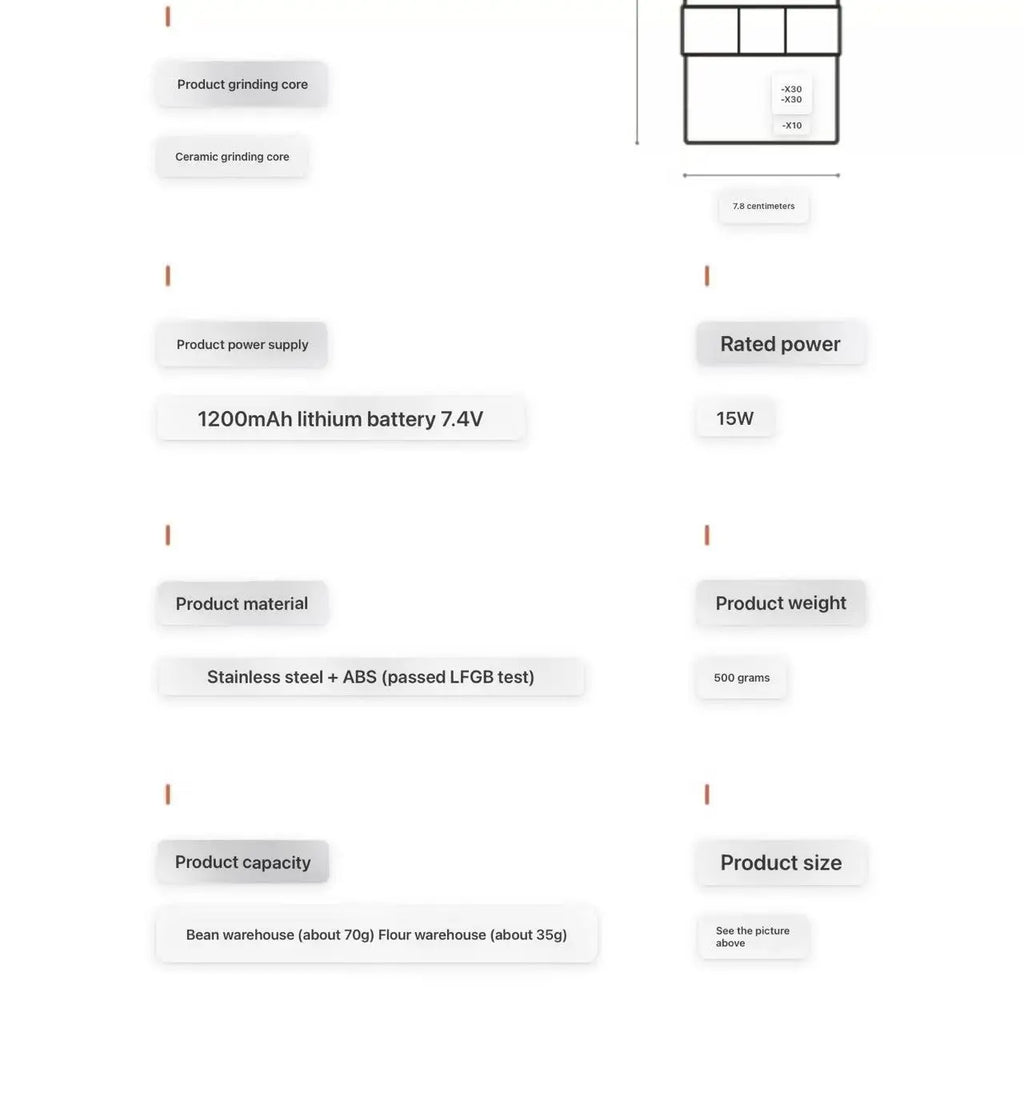 Product grinding core

Ceramic grinding core

-X30
-X30

-X10

7.8 centimeters

Product power supply

1200mAh lithium battery 7.4V

Rated power

15W

Product material

Stainless steel + ABS (passed LFGB test)

Product weight

500 grams

Product capacity

Bean warehouse (about 70g) Flour warehouse (about 35g)

Product size

See the picture above